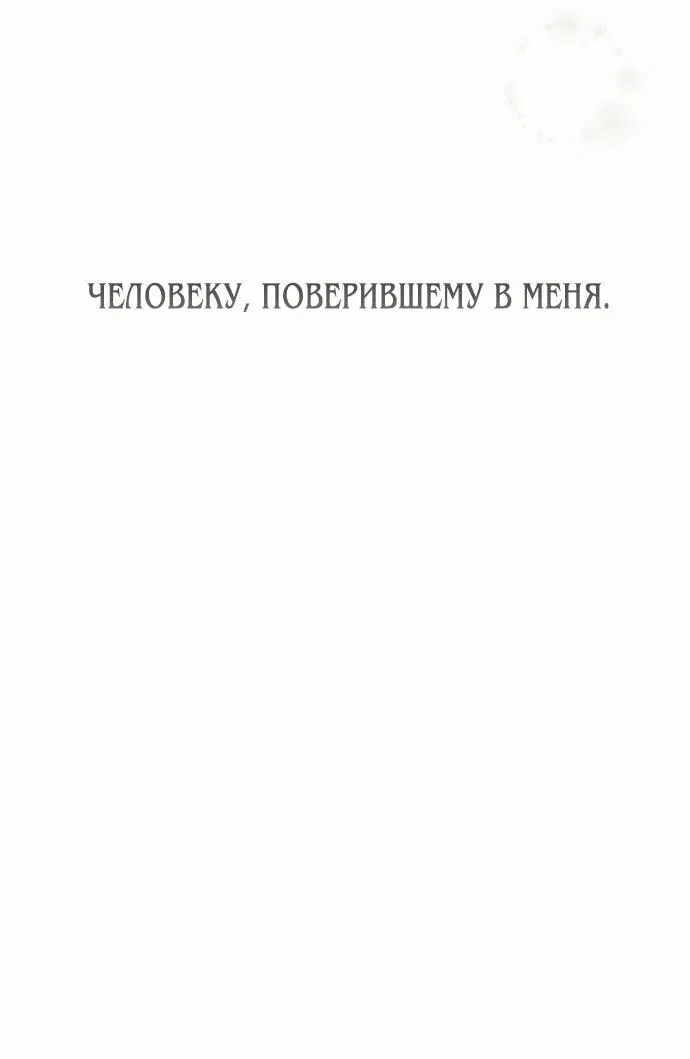 ЧЕЛОВЕКУ, ПОВЕРИВШЕМУ В МЕНЯ.